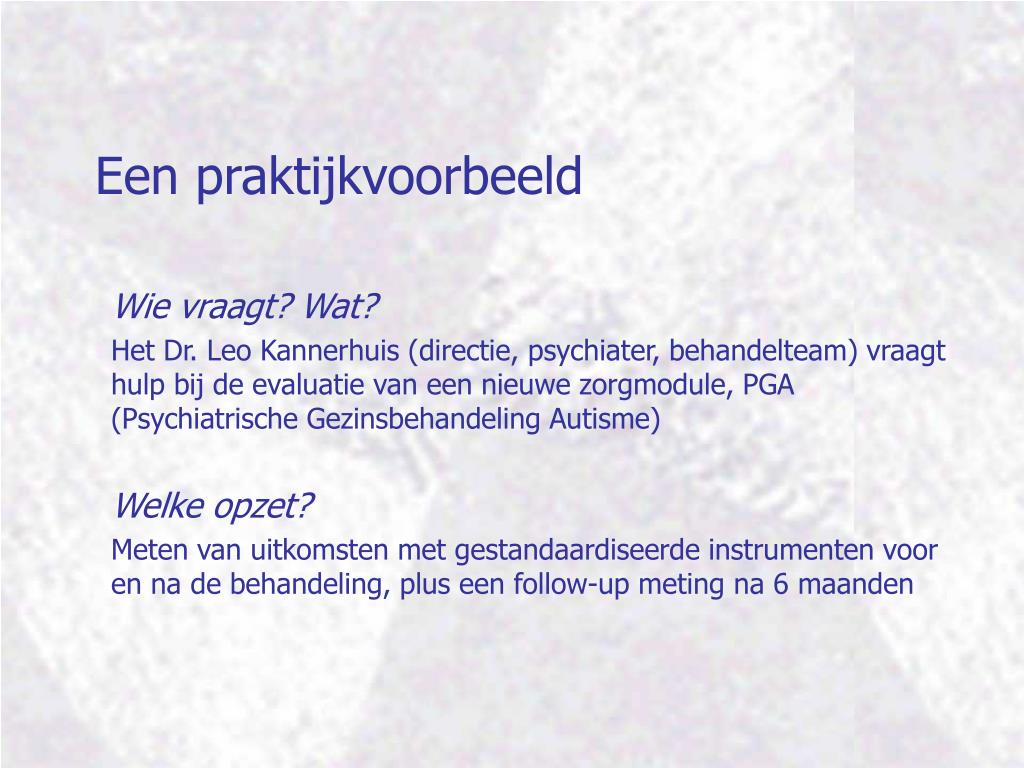 Een praktijkvoorbeeld

Wie vraagt? Wat?

Het Dr. Leo Kannerhuis (directie, psychiater, behandelteam) vraagt hulp bij de evaluatie van een nieuwe zorgmodule, PGA (Psychiatrische Gezinsbehandeling Autisme)

Welke opzet?

Meten van uitkomsten met gestandaardiseerde instrumenten voor en na de behandeling, plus een follow-up meting na 6 maanden